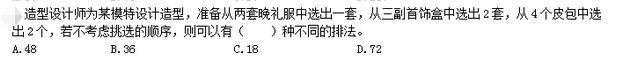 造型设计师为某模特设计造型，准备从两套晚礼服中选出一套，从三副首饰盒中选出2套，从4个皮包中选出2个，若不考虑挑选的顺序，则可以有（　　）种不同的排法。

A.48　　B.36　　C.18　　D.72